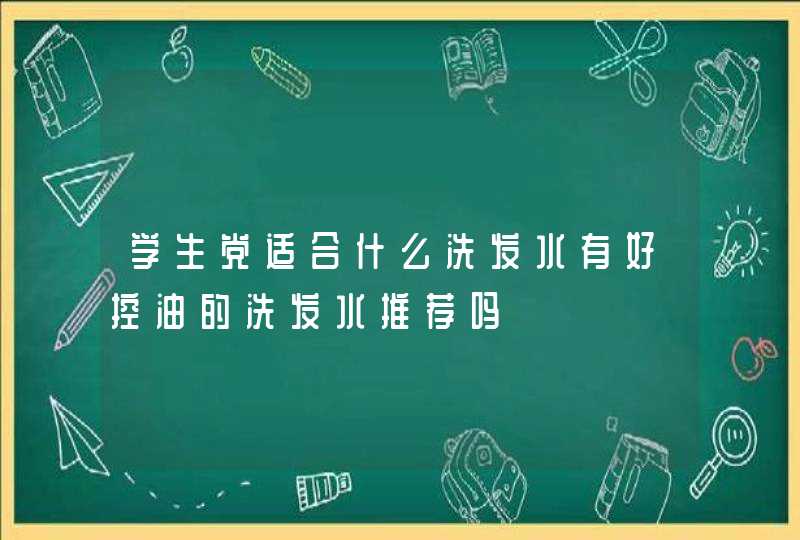 学生党适合什么洗发水有好控油的洗发水推荐吗